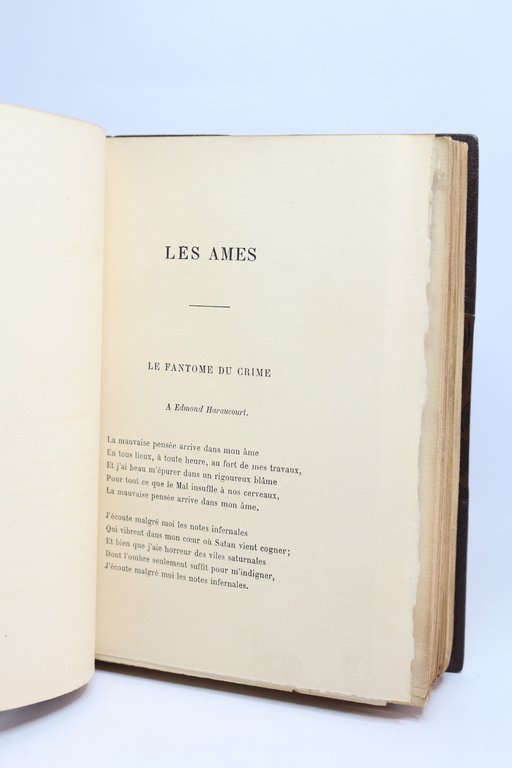 LES AMES

LE FANTOME DU CRIME

A Edmond Haraucourt.

La mauvaise pensée arrive dans mon âme
En tous lieux, à toute heure, au fort de mes travaux,
Et j'ai beau m'épurer dans un rigoureux blâme
Pour tout ce que le Mal insuffle à nos cerveaux,
La mauvaise pensée arrive dans mon âme.

J'écoute malgré moi les notes infernales
Qui vibrent dans mon cœur où Satan vient cogner;
Et bien que j'aie horreur des viles saturnales
Dont l'ombre seulement suffit pour m'indigner,
J'écoute malgré moi les notes infernales.